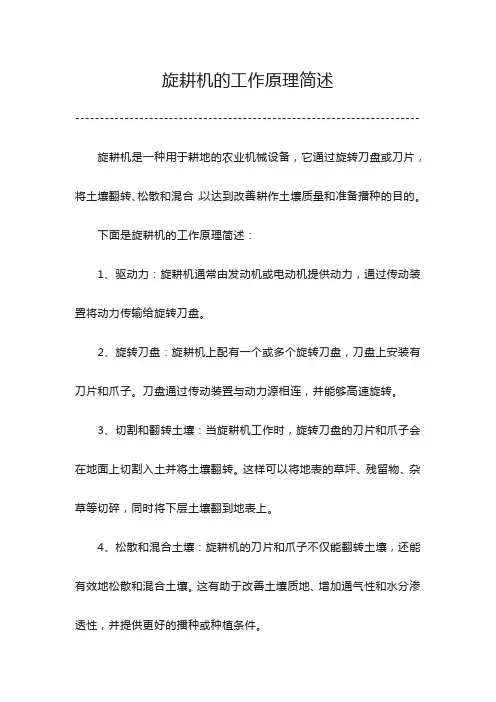 旋耕机的工作原理简述

旋耕机是一种用于耕地的农业机械设备，它通过旋转刀盘或刀片，将土壤翻转、松散和混合，以达到改善耕作土壤质量和准备播种的目的。

下面是旋耕机的工作原理简述：

1、驱动力：旋耕机通常由发动机或电动机提供动力，通过传动装置将动力传输给旋转刀盘。

2、旋转刀盘：旋耕机上配有一个或多个旋转刀盘，刀盘上安装有刀片和爪子。刀盘通过传动装置与动力源相连，并能够高速旋转。

3、切割和翻转土壤：当旋耕机工作时，旋转刀盘的刀片和爪子会在地面上切割入土并将土壤翻转。这样可以将地表的草坪、残留物、杂草等切碎，同时将下层土壤翻到地表上。

4、松散和混合土壤：旋耕机的刀片和爪子不仅能翻转土壤，还能有效地松散和混合土壤。这有助于改善土壤质地、增加通气性和水分渗透性，并提供更好的播种或种植条件。